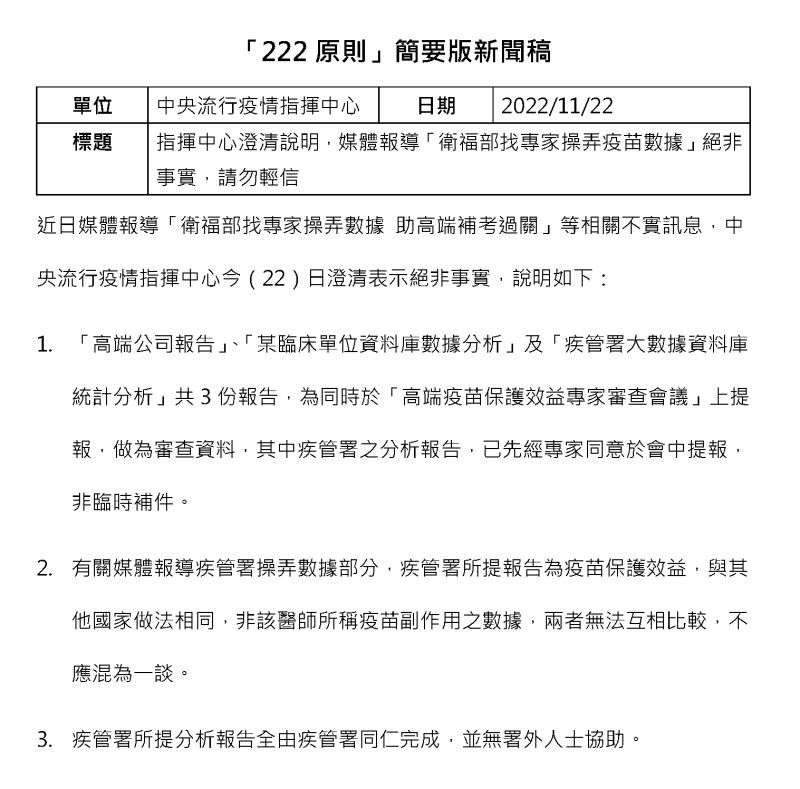 「222 原則」簡要版新聞稿

| 單位 | 中央流行疫情指揮中心 | 日期 | 2022/11/22 |
|---|---|---|---|
| 標題 | 指揮中心澄清說明，媒體報導「衛福部找專家操弄疫苗數據」絕非事實，請勿輕信 | | |

近日媒體報導「衛福部找專家操弄數據 助高端補考過關」等相關不實訊息，中央流行疫情指揮中心今（22）日澄清表示絕非事實，說明如下：

1. 「高端公司報告」、「某臨床單位資料庫數據分析」及「疾管署大數據資料庫統計分析」共 3 份報告，為同時於「高端疫苗保護效益專家審查會議」上提報，做為審查資料，其中疾管署之分析報告，已先經專家同意於會中提報，非臨時補件。

2. 有關媒體報導疾管署操弄數據部分，疾管署所提報告為疫苗保護效益，與其他國家做法相同，非該醫師所稱疫苗副作用之數據，兩者無法互相比較，不應混為一談。

3. 疾管署所提分析報告全由疾管署同仁完成，並無署外人士協助。